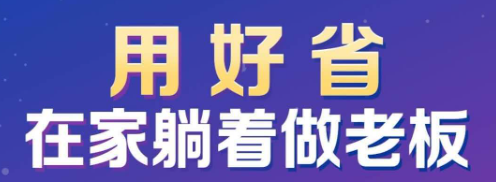 用好省
在家躺着做老板